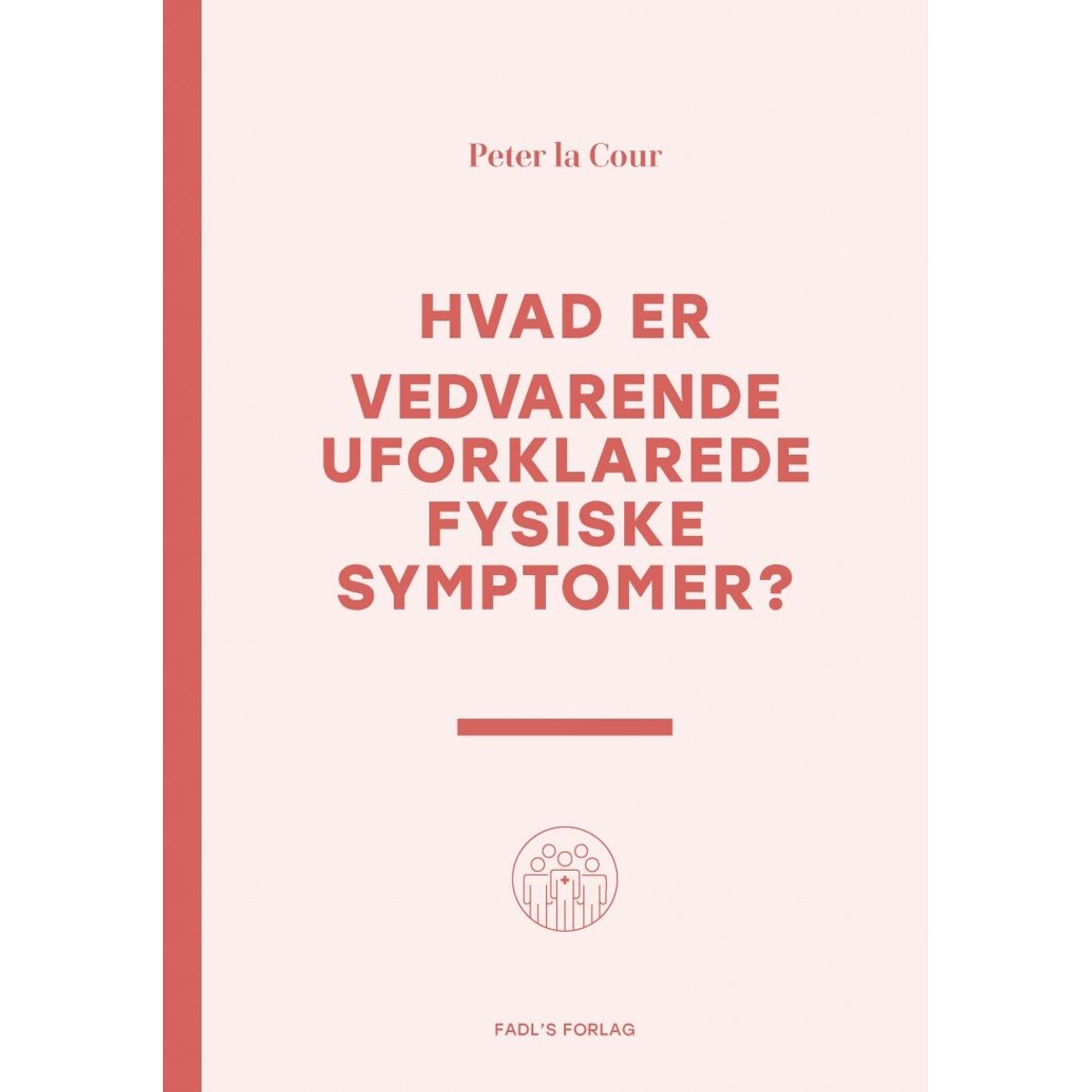 Peter la Cour

HVAD ER VEDVARENDE UFORKLAREDE FYSISKE SYMPTOMER?

FADL'S FORLAG